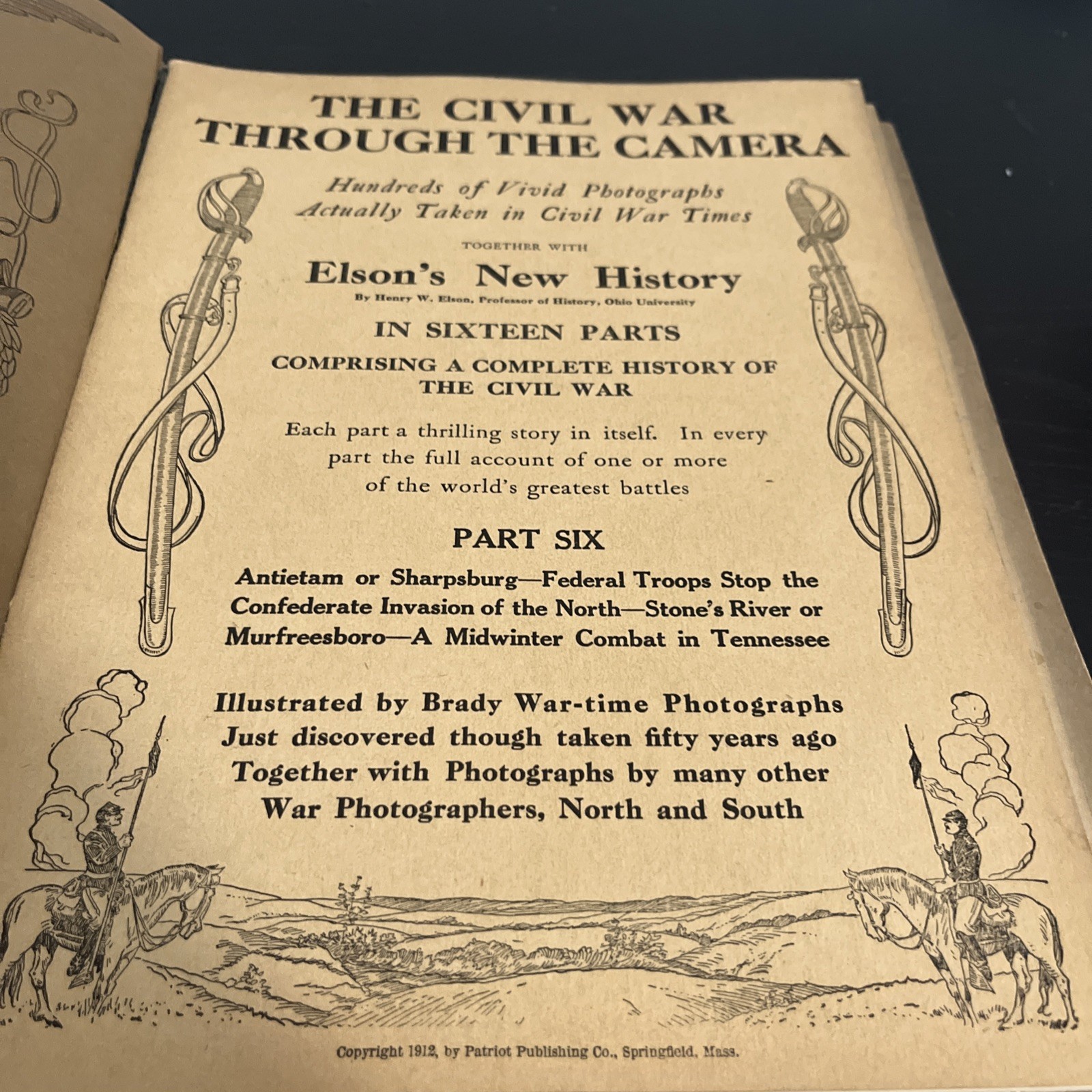 THE CIVIL WAR THROUGH THE CAMERA

Hundreds of Vivid Photographs Actually Taken in Civil War Times

TOGETHER WITH

Elson's New History

By Henry W. Elson, Professor of History, Ohio University

IN SIXTEEN PARTS

COMPRISING A COMPLETE HISTORY OF THE CIVIL WAR

Each part a thrilling story in itself. In every part the full account of one or more of the world's greatest battles

PART SIX

Antietam or Sharpsburg—Federal Troops Stop the Confederate Invasion of the North—Stone's River or Murfreesboro—A Midwinter Combat in Tennessee

Illustrated by Brady War-time Photographs Just discovered though taken fifty years ago Together with Photographs by many other War Photographers, North and South

Copyright 1912, by Patriot Publishing Co., Springfield, Mass.